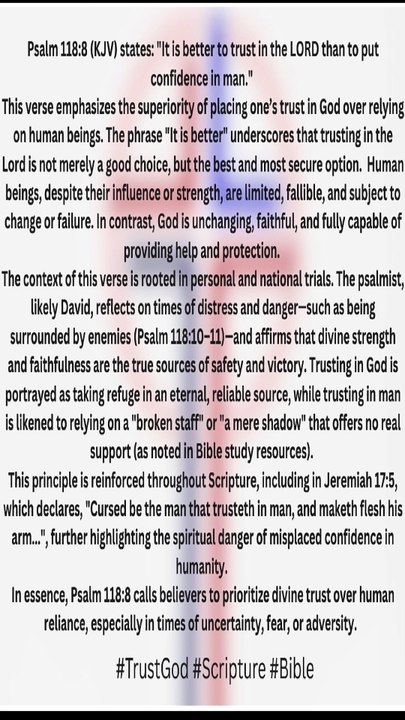 Psalm 118:8 (KJV) states: "It is better to trust in the LORD than to put confidence in man."
This verse emphasizes the superiority of placing one's trust in God over relying on human beings. The phrase "It is better" underscores that trusting in the Lord is not merely a good choice, but the best and most secure option. Human beings, despite their influence or strength, are limited, fallible, and subject to change or failure. In contrast, God is unchanging, faithful, and fully capable of providing help and protection.
The context of this verse is rooted in personal and national trials. The psalmist, likely David, reflects on times of distress and danger—such as being surrounded by enemies (Psalm 118:10–11)—and affirms that divine strength and faithfulness are the true sources of safety and victory. Trusting in God is portrayed as taking refuge in an eternal, reliable source, while trusting in man is likened to relying on a "broken staff" or "a mere shadow" that offers no real support (as noted in Bible study resources).
This principle is reinforced throughout Scripture, including in Jeremiah 17:5, which declares, "Cursed be the man that trusteth in man, and maketh flesh his arm...", further highlighting the spiritual danger of misplaced confidence in humanity.
In essence, Psalm 118:8 calls believers to prioritize divine trust over human reliance, especially in times of uncertainty, fear, or adversity.

#TrustGod #Scripture #Bible